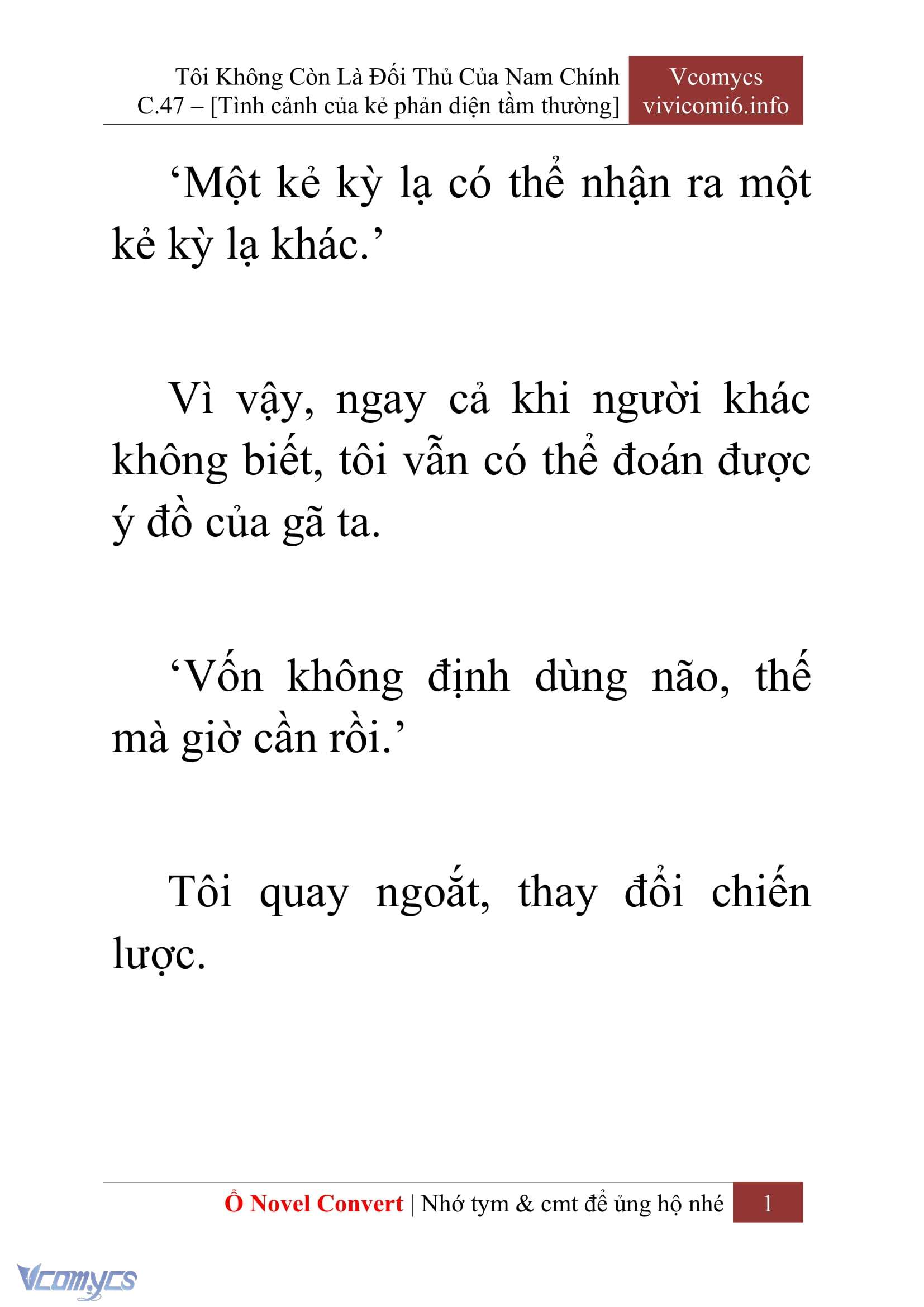 Tôi Không Còn Là Đối Thủ Của Nam Chính
C.47 – [Tình cảnh của kẻ phản diện tầm thường]

Vcomycs
vivicomi6.info

‘Một kẻ kỳ lạ có thể nhận ra một kẻ kỳ lạ khác.’

Vì vậy, ngay cả khi người khác không biết, tôi vẫn có thể đoán được ý đồ của gã ta.

‘Vốn không định dùng não, thế mà giờ cần rồi.’

Tôi quay ngoắt, thay đổi chiến lược.

Ổ Novel Convert | Nhớ tym & cmt để ủng hộ nhé 1

Vcomycs